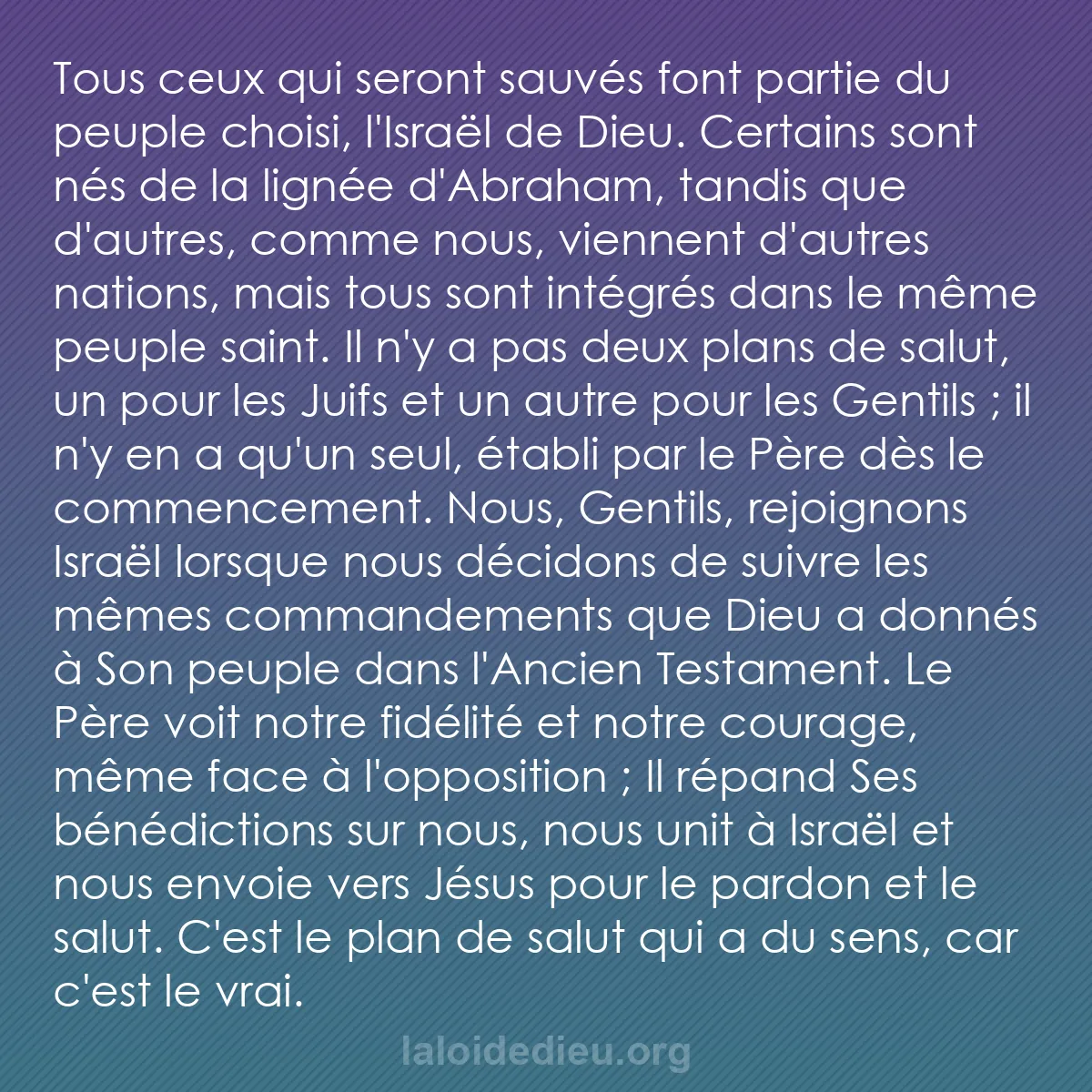 Tous ceux qui seront sauvés font partie du peuple choisi, l'Israël de Dieu. Certains sont nés de la lignée d'Abraham, tandis que d'autres, comme nous, viennent d'autres nations, mais tous sont intégrés dans le même peuple saint. Il n'y a pas deux plans de salut, un pour les Juifs et un autre pour les Gentils ; il n'y en a qu'un seul, établi par le Père dès le commencement. Nous, Gentils, rejoignons Israël lorsque nous décidons de suivre les mêmes commandements que Dieu a donnés à Son peuple dans l'Ancien Testament. Le Père voit notre fidélité et notre courage, même face à l'opposition ; Il répand Ses bénédictions sur nous, nous unit à Israël et nous envoie vers Jésus pour le pardon et le salut. C'est le plan de salut qui a du sens, car c'est le vrai.

laloidedieu.org